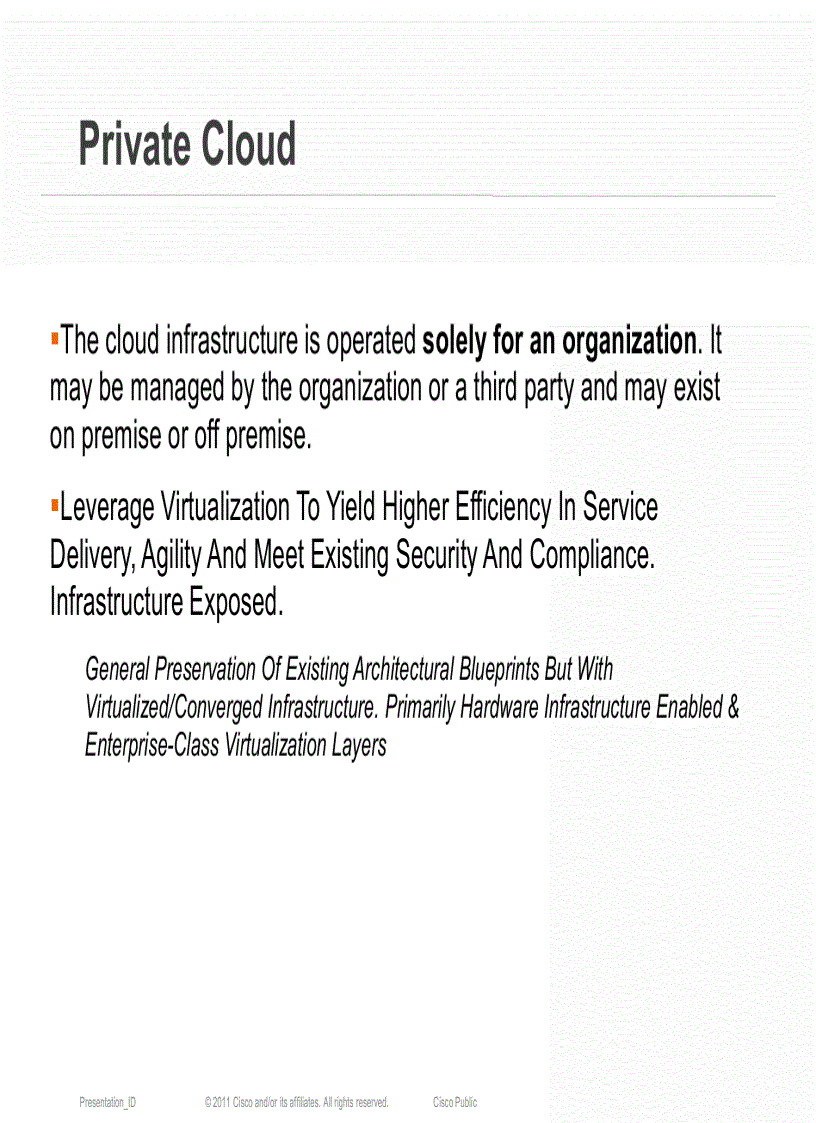 Private Cloud

▪The cloud infrastructure is operated solely for an organization. It may be managed by the organization or a third party and may exist on premise or off premise.

▪Leverage Virtualization To Yield Higher Efficiency In Service Delivery, Agility And Meet Existing Security And Compliance. Infrastructure Exposed.

General Preservation Of Existing Architectural Blueprints But With Virtualized/Converged Infrastructure. Primarily Hardware Infrastructure Enabled & Enterprise-Class Virtualization Layers

Presentation_ID © 2011 Cisco and/or its affiliates. All rights reserved. Cisco Public